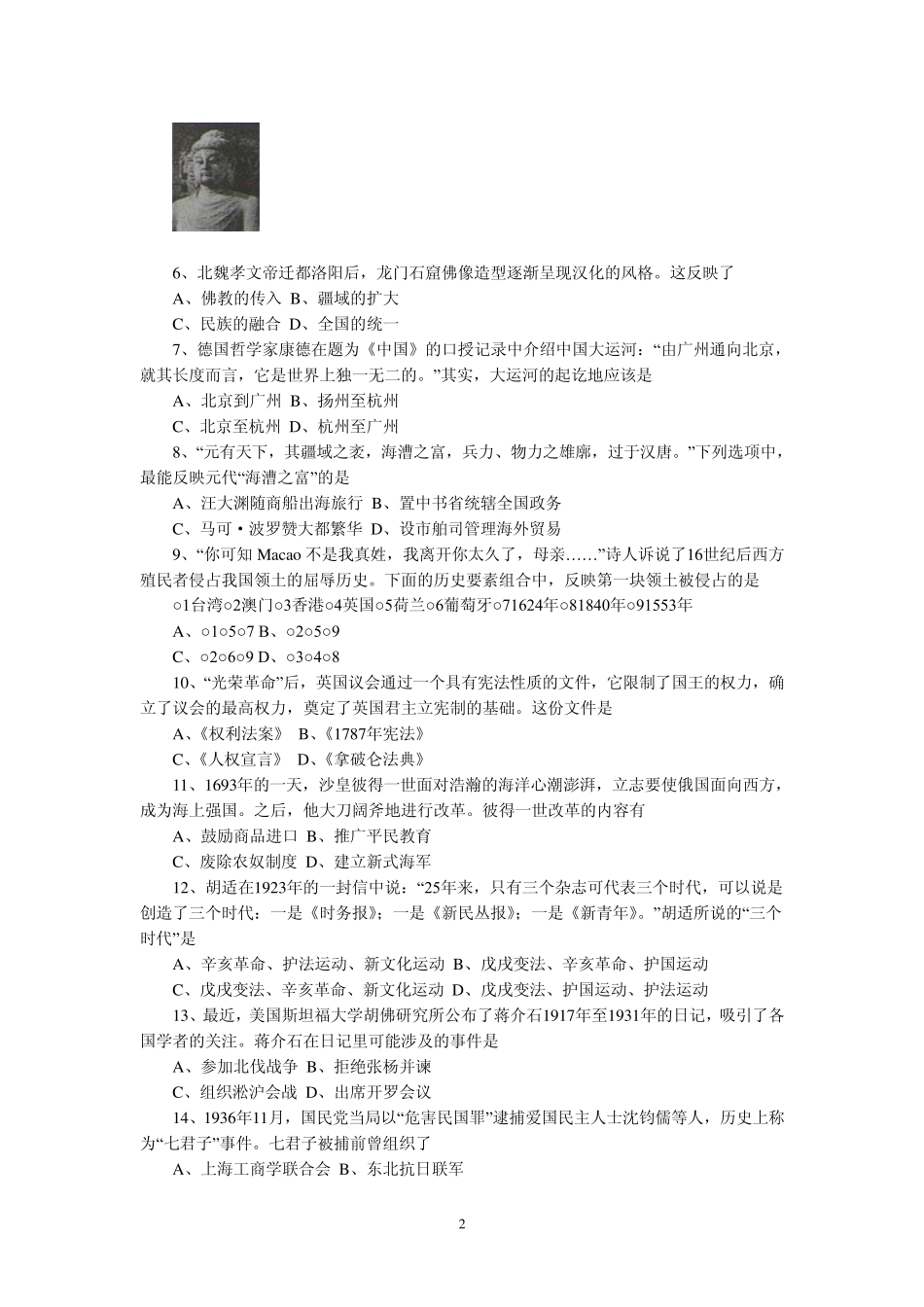 6、北魏孝文帝迁都洛阳后，龙门石窟佛像造型逐渐呈现汉化的风格。这反映了

A、佛教的传入 B、疆域的扩大

C、民族的融合 D、全国的统一

7、德国哲学家康德在题为《中国》的口授记录中介绍中国大运河：“由广州通向北京，就其长度而言，它是世界上独一无二的。”其实，大运河的起讫地应该是

A、北京到广州 B、扬州至杭州

C、北京至杭州 D、杭州至广州

8、“元有天下，其疆域之袤，海漕之富，兵力、物力之雄廓，过于汉唐。”下列选项中，最能反映元代“海漕之富”的是

A、汪大渊随商船出海旅行 B、置中书省统辖全国政务

C、马可·波罗赞大都繁华 D、设市舶司管理海外贸易

9、“你可知 Macao 不是我真姓，我离开你太久了，母亲……”诗人诉说了16世纪后西方殖民者侵占我国领土的屈辱历史。下面的历史要素组合中，反映第一块领土被侵占的是

○1台湾○2澳门○3香港○4英国○5荷兰○6葡萄牙○71624年○81840年○91553年

A、○1○5○7 B、○2○5○9

C、○2○6○9 D、○3○4○8

10、“光荣革命”后，英国议会通过一个具有宪法性质的文件，它限制了国王的权力，确立了议会的最高权力，奠定了英国君主立宪制的基础。这份文件是

A、《权利法案》 B、《1787年宪法》

C、《人权宣言》 D、《拿破仑法典》

11、1693年的一天，沙皇彼得一世面对浩瀚的海洋心潮澎湃，立志要使俄国面向西方，成为海上强国。之后，他大刀阔斧地进行改革。彼得一世改革的内容有

A、鼓励商品进口 B、推广平民教育

C、废除农奴制度 D、建立新式海军

12、胡适在1923年的一封信中说：“25年来，只有三个杂志可代表三个时代，可以说是创造了三个时代：一是《时务报》；一是《新民丛报》；一是《新青年》。”胡适所说的“三个时代”是

A、辛亥革命、护法运动、新文化运动 B、戊戌变法、辛亥革命、护国运动

C、戊戌变法、辛亥革命、新文化运动 D、戊戌变法、护国运动、护法运动

13、最近，美国斯坦福大学胡佛研究所公布了蒋介石1917年至1931年的日记，吸引了各国学者的关注。蒋介石在日记里可能涉及的事件是

A、参加北伐战争 B、拒绝张杨并谏

C、组织淞沪会战 D、出席开罗会议

14、1936年11月，国民党当局以“危害民国罪”逮捕爱国民主人士沈钧儒等人，历史上称为“七君子”事件。七君子被捕前曾组织了

A、上海工商学联合会 B、东北抗日联军

2